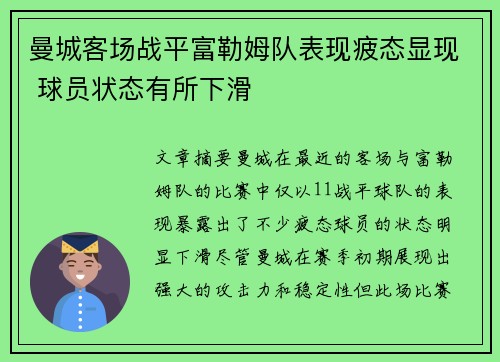 曼城客场战平富勒姆队表现疲态显现 球员状态有所下滑

文章摘要曼城在最近的客场与富勒姆队的比赛中仅以11战平球队的表现暴露出了不少疲态球员的状态明显下滑尽管曼城在赛季初期展现出强大的攻击力和稳定性但此场比赛